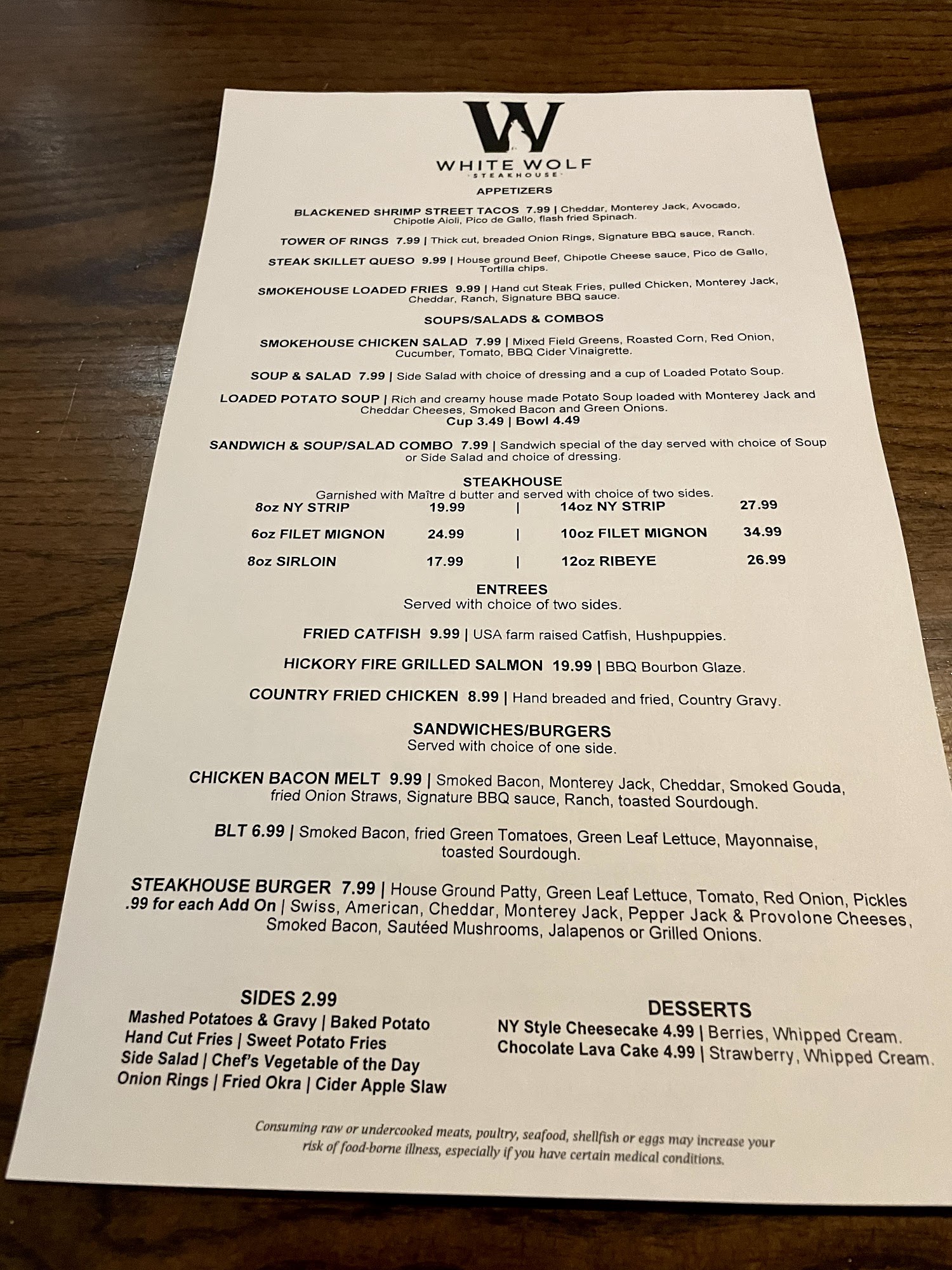 W

WHITE WOLF
STEAKHOUSE

APPETIZERS

BLACKENED SHRIMP STREET TACOS 7.99 | Cheddar, Monterey Jack, Avocado, Chipotle Aioli, Pico de Gallo, flash fried Spinach.

TOWER OF RINGS 7.99 | Thick cut, breaded Onion Rings, Signature BBQ sauce, Ranch.

STEAK SKILLET QUESO 9.99 | House ground Beef, Chipotle Cheese sauce, Pico de Gallo, Tortilla chips.

SMOKEHOUSE LOADED FRIES 9.99 | Hand cut Steak Fries, pulled Chicken, Monterey Jack, Cheddar, Ranch, Signature BBQ sauce.

SOUPS/SALADS & COMBOS

SMOKEHOUSE CHICKEN SALAD 7.99 | Mixed Field Greens, Roasted Corn, Red Onion, Cucumber, Tomato, BBQ Cider Vinaigrette.

SOUP & SALAD 7.99 | Side Salad with choice of dressing and a cup of Loaded Potato Soup.

LOADED POTATO SOUP | Rich and creamy house made Potato Soup loaded with Monterey Jack and Cheddar Cheeses, Smoked Bacon and Green Onions.
Cup 3.49 | Bowl 4.49

SANDWICH & SOUP/SALAD COMBO 7.99 | Sandwich special of the day served with choice of Soup or Side Salad and choice of dressing.

STEAKHOUSE
Garnished with Maître d butter and served with choice of two sides.

8oz NY STRIP 19.99 | 14oz NY STRIP 27.99
6oz FILET MIGNON 24.99 | 10oz FILET MIGNON 34.99
8oz SIRLOIN 17.99 | 12oz RIBEYE 26.99

ENTREES
Served with choice of two sides.

FRIED CATFISH 9.99 | USA farm raised Catfish, Hushpuppies.

HICKORY FIRE GRILLED SALMON 19.99 | BBQ Bourbon Glaze.

COUNTRY FRIED CHICKEN 8.99 | Hand breaded and fried, Country Gravy.

SANDWICHES/BURGERS
Served with choice of one side.

CHICKEN BACON MELT 9.99 | Smoked Bacon, Monterey Jack, Cheddar, Smoked Gouda, fried Onion Straws, Signature BBQ sauce, Ranch, toasted Sourdough.

BLT 6.99 | Smoked Bacon, fried Green Tomatoes, Green Leaf Lettuce, Mayonnaise, toasted Sourdough.

STEAKHOUSE BURGER 7.99 | House Ground Patty, Green Leaf Lettuce, Tomato, Red Onion, Pickles
.99 for each Add On | Swiss, American, Cheddar, Monterey Jack, Pepper Jack & Provolone Cheeses, Smoked Bacon, Sautéed Mushrooms, Jalapenos or Grilled Onions.

SIDES 2.99
Mashed Potatoes & Gravy | Baked Potato
Hand Cut Fries | Sweet Potato Fries
Side Salad | Chef's Vegetable of the Day
Onion Rings | Fried Okra | Cider Apple Slaw

DESSERTS
NY Style Cheesecake 4.99 | Berries, Whipped Cream.
Chocolate Lava Cake 4.99 | Strawberry, Whipped Cream.

Consuming raw or undercooked meats, poultry, seafood, shellfish or eggs may increase your risk of food-borne illness, especially if you have certain medical conditions.